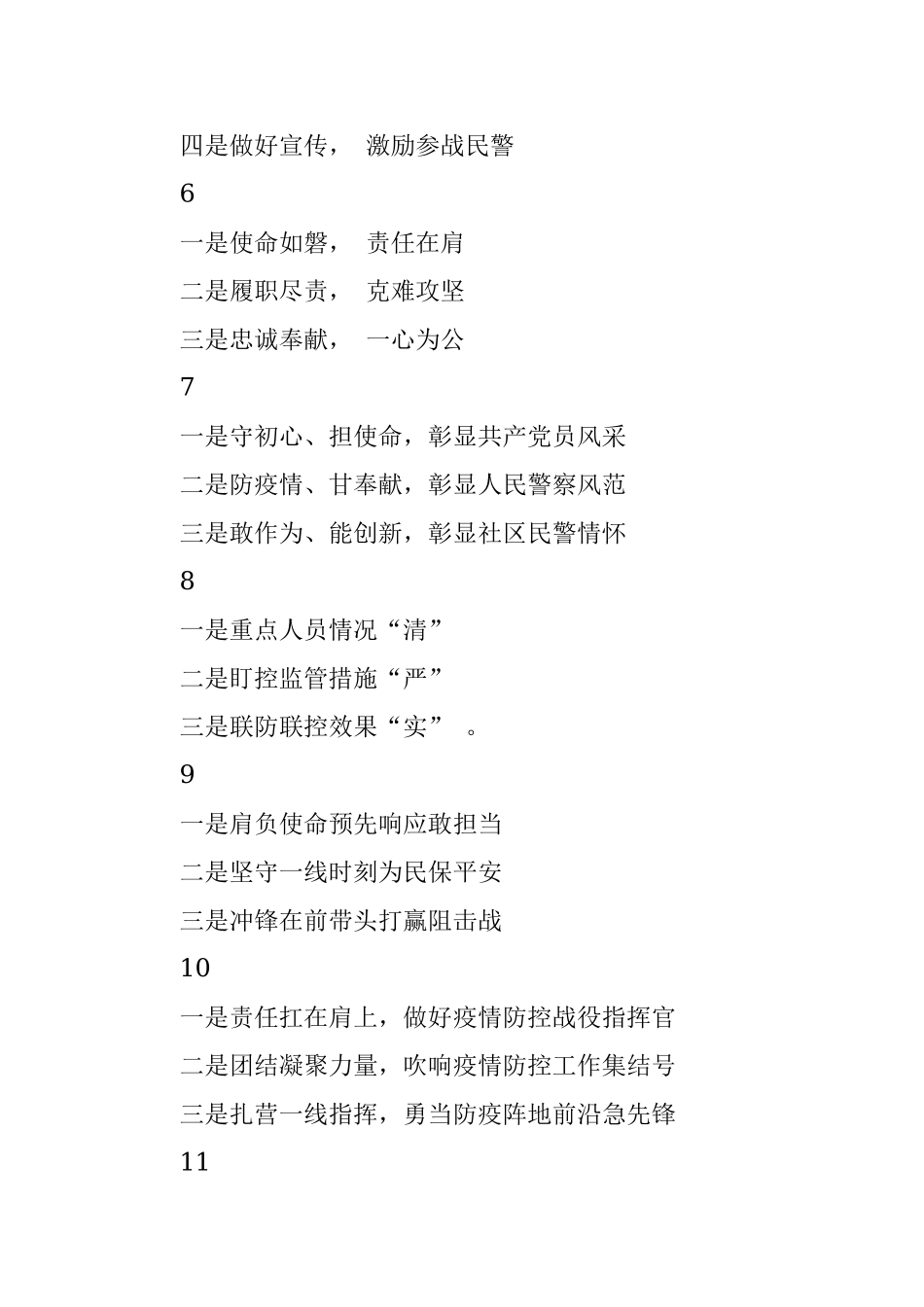 四是做好宣传， 激励参战民警

6

一是使命如磐， 责任在肩

二是履职尽责， 克难攻坚

三是忠诚奉献， 一心为公

7

一是守初心、担使命，彰显共产党员风采

二是防疫情、甘奉献，彰显人民警察风范

三是敢作为、能创新，彰显社区民警情怀

8

一是重点人员情况“清”

二是盯控监管措施“严”

三是联防联控效果“实” 。

9

一是肩负使命预先响应敢担当

二是坚守一线时刻为民保平安

三是冲锋在前带头打赢阻击战

10

一是责任扛在肩上，做好疫情防控战役指挥官

二是团结凝聚力量，吹响疫情防控工作集结号

三是扎营一线指挥，勇当防疫阵地前沿急先锋

11